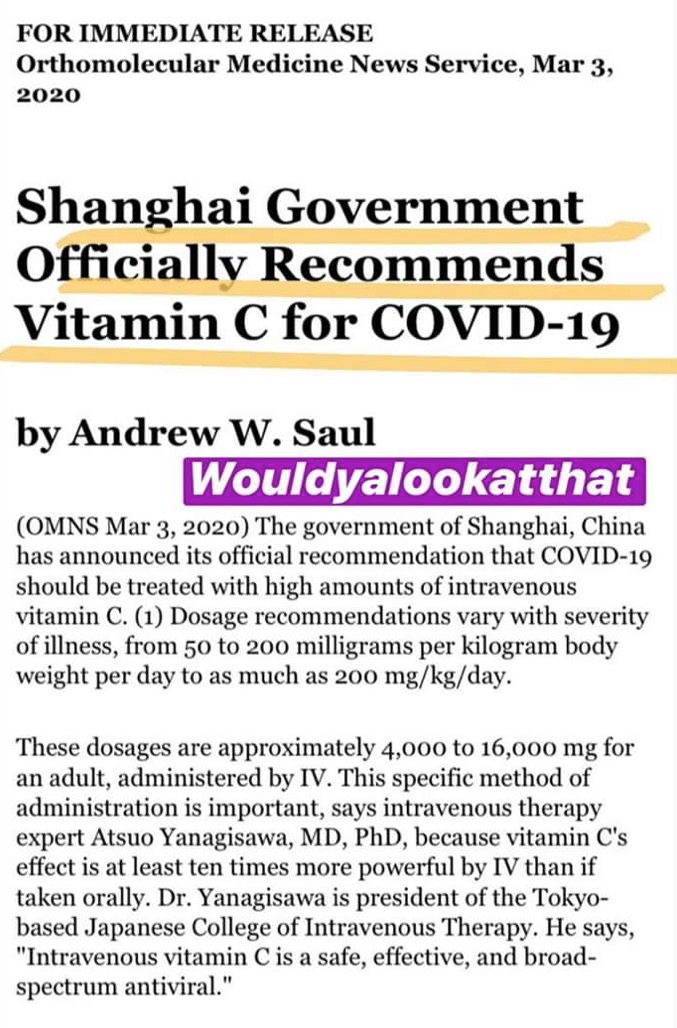 FOR IMMEDIATE RELEASE
Orthomolecular Medicine News Service, Mar 3, 2020

Shanghai Government Officially Recommends Vitamin C for COVID-19

by Andrew W. Saul

Wouldyalookatthat

(OMNS Mar 3, 2020) The government of Shanghai, China has announced its official recommendation that COVID-19 should be treated with high amounts of intravenous vitamin C. (1) Dosage recommendations vary with severity of illness, from 50 to 200 milligrams per kilogram body weight per day to as much as 200 mg/kg/day.

These dosages are approximately 4,000 to 16,000 mg for an adult, administered by IV. This specific method of administration is important, says intravenous therapy expert Atsuo Yanagisawa, MD, PhD, because vitamin C's effect is at least ten times more powerful by IV than if taken orally. Dr. Yanagisawa is president of the Tokyo-based Japanese College of Intravenous Therapy. He says, "Intravenous vitamin C is a safe, effective, and broad-spectrum antiviral."